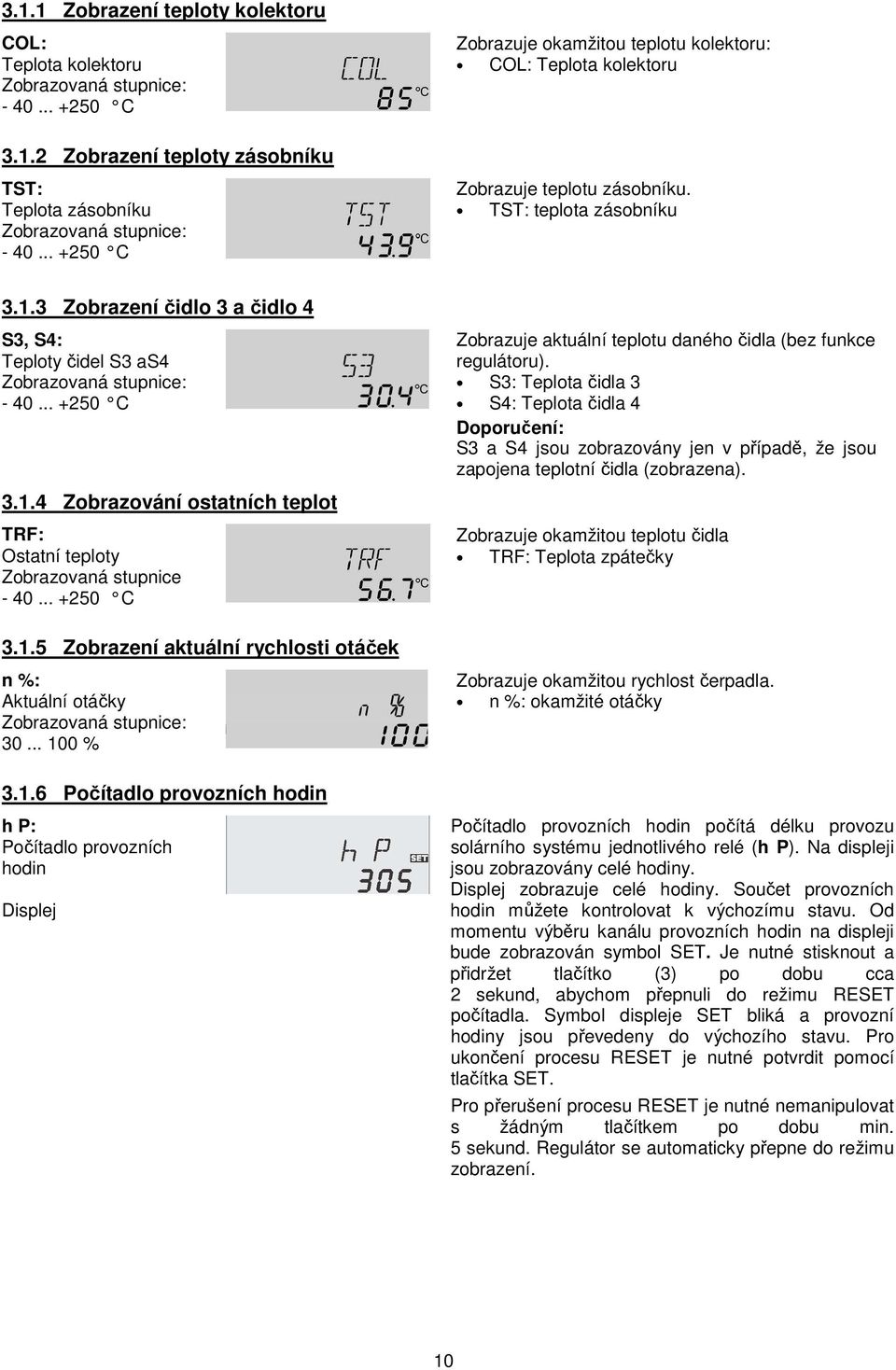 3.1.1 Zobrazení teploty kolektoru

COL:
Teplota kolektoru
Zobrazovaná stupnice:
- 40 ... +250 °C

COL
85 °C

Zobrazuje okamžitou teplotu kolektoru:
• COL: Teplota kolektoru

3.1.2 Zobrazení teploty zásobníku

TST:
Teplota zásobníku
Zobrazovaná stupnice:
- 40 ... +250 °C

TST
43.9 °C

Zobrazuje teplotu zásobníku.
• TST: teplota zásobníku

3.1.3 Zobrazení čidlo 3 a čidlo 4

S3, S4:
Teploty čidel S3 aS4
Zobrazovaná stupnice:
- 40 ... +250 °C

S3
30.4 °C

Zobrazuje aktuální teplotu daného čidla (bez funkce regulátoru).
• S3: Teplota čidla 3
• S4: Teplota čidla 4

Doporučení:
S3 a S4 jsou zobrazovány jen v případě, že jsou zapojena teplotní čidla (zobrazena).

3.1.4 Zobrazování ostatních teplot

TRF:
Ostatní teploty
Zobrazovaná stupnice
- 40 ... +250 °C

TRF
56.7 °C

Zobrazuje okamžitou teplotu čidla
• TRF: Teplota zpátečky

3.1.5 Zobrazení aktuální rychlosti otáček

n %:
Aktuální otáčky
Zobrazovaná stupnice:
30 ... 100 %

n %
100

Zobrazuje okamžitou rychlost čerpadla.
• n %: okamžité otáčky

3.1.6 Počítadlo provozních hodin

h P:
Počítadlo provozních hodin

Displej

h P SET
305

Počítadlo provozních hodin počítá délku provozu solárního systému jednotlivého relé (h P). Na displeji jsou zobrazovány celé hodiny.
Displej zobrazuje celé hodiny. Součet provozních hodin můžete kontrolovat k výchozímu stavu. Od momentu výběru kanálu provozních hodin na displeji bude zobrazován symbol SET. Je nutné stisknout a přidržet tlačítko (3) po dobu cca 2 sekund, abychom přepnuli do režimu RESET počítadla. Symbol displeje SET bliká a provozní hodiny jsou převedeny do výchozího stavu. Pro ukončení procesu RESET je nutné potvrdit pomocí tlačítka SET.

Pro přerušení procesu RESET je nutné nemanipulovat s žádným tlačítkem po dobu min. 5 sekund. Regulátor se automaticky přepne do režimu zobrazení.

10